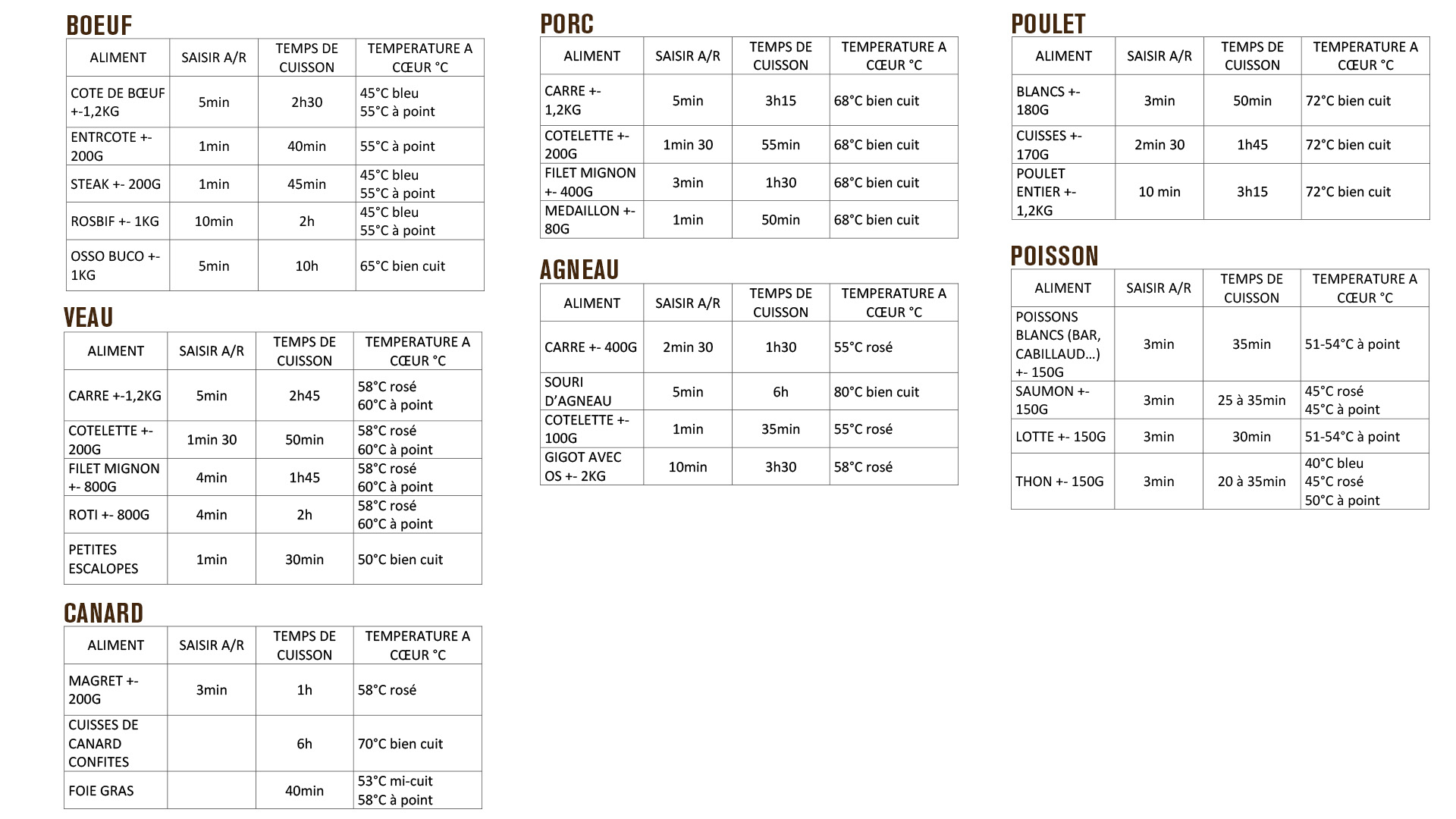 BOEUF

| ALIMENT | SAISIR A/R | TEMPS DE CUISSON | TEMPERATURE A CŒUR °C |
|---|---|---|---|
| COTE DE BŒUF +-1,2KG | 5min | 2h30 | 45°C bleu 55°C à point |
| ENTRCOTE +- 200G | 1min | 40min | 55°C à point |
| STEAK +- 200G | 1min | 45min | 45°C bleu 55°C à point |
| ROSBIF +- 1KG | 10min | 2h | 45°C bleu 55°C à point |
| OSSO BUCO +- 1KG | 5min | 10h | 65°C bien cuit |

VEAU

| ALIMENT | SAISIR A/R | TEMPS DE CUISSON | TEMPERATURE A CŒUR °C |
|---|---|---|---|
| CARRE +-1,2KG | 5min | 2h45 | 58°C rosé 60°C à point |
| COTELETTE +- 200G | 1min 30 | 50min | 58°C rosé 60°C à point |
| FILET MIGNON +- 800G | 4min | 1h45 | 58°C rosé 60°C à point |
| ROTI +- 800G | 4min | 2h | 58°C rosé 60°C à point |
| PETITES ESCALOPES | 1min | 30min | 50°C bien cuit |

CANARD

| ALIMENT | SAISIR A/R | TEMPS DE CUISSON | TEMPERATURE A CŒUR °C |
|---|---|---|---|
| MAGRET +- 200G | 3min | 1h | 58°C rosé |
| CUISSES DE CANARD CONFITES |  | 6h | 70°C bien cuit |
| FOIE GRAS |  | 40min | 53°C mi-cuit 58°C à point |

PORC

| ALIMENT | SAISIR A/R | TEMPS DE CUISSON | TEMPERATURE A CŒUR °C |
|---|---|---|---|
| CARRE +- 1,2KG | 5min | 3h15 | 68°C bien cuit |
| COTELETTE +- 200G | 1min 30 | 55min | 68°C bien cuit |
| FILET MIGNON +- 400G | 3min | 1h30 | 68°C bien cuit |
| MEDAILLON +- 80G | 1min | 50min | 68°C bien cuit |

AGNEAU

| ALIMENT | SAISIR A/R | TEMPS DE CUISSON | TEMPERATURE A CŒUR °C |
|---|---|---|---|
| CARRE +- 400G | 2min 30 | 1h30 | 55°C rosé |
| SOURI D'AGNEAU | 5min | 6h | 80°C bien cuit |
| COTELETTE +- 100G | 1min | 35min | 55°C rosé |
| GIGOT AVEC OS +- 2KG | 10min | 3h30 | 58°C rosé |

POULET

| ALIMENT | SAISIR A/R | TEMPS DE CUISSON | TEMPERATURE A CŒUR °C |
|---|---|---|---|
| BLANCS +- 180G | 3min | 50min | 72°C bien cuit |
| CUISSES +- 170G | 2min 30 | 1h45 | 72°C bien cuit |
| POULET ENTIER +- 1,2KG | 10 min | 3h15 | 72°C bien cuit |

POISSON

| ALIMENT | SAISIR A/R | TEMPS DE CUISSON | TEMPERATURE A CŒUR °C |
|---|---|---|---|
| POISSONS BLANCS (BAR, CABILLAUD...) +- 150G | 3min | 35min | 51-54°C à point |
| SAUMON +- 150G | 3min | 25 à 35min | 45°C rosé 45°C à point |
| LOTTE +- 150G | 3min | 30min | 51-54°C à point |
| THON +- 150G | 3min | 20 à 35min | 40°C bleu 45°C rosé 50°C à point |